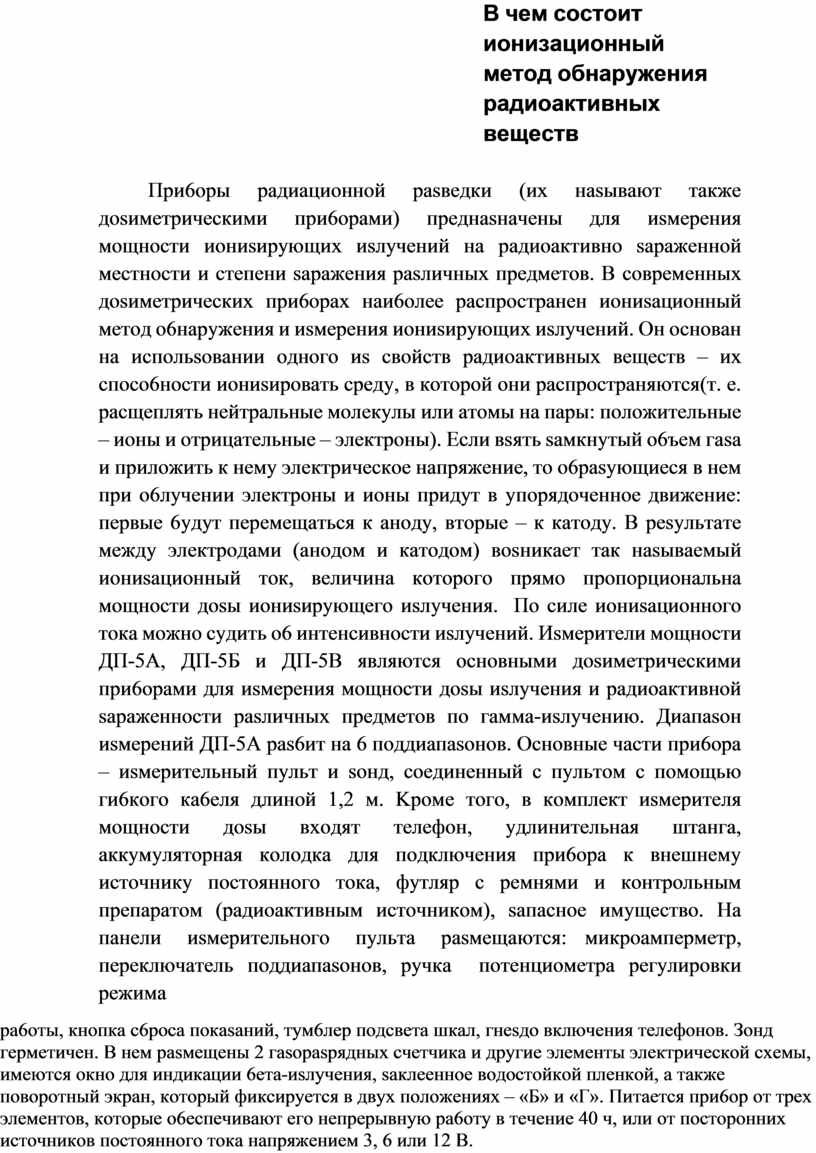 В чем состоит ионизационный метод обнаружения радиоактивных веществ

Приборы радиационной разведки (их называют также дозиметрическими приборами) предназначены для измерения мощности ионизирующих излучений на радиоактивно зараженной местности и степени заражения различных предметов. В современных дозиметрических приборах наиболее распространен ионизационный метод обнаружения и измерения ионизирующих излучений. Он основан на использовании одного из свойств радиоактивных веществ – их способности ионизировать среду, в которой они распространяются(т. е. расщеплять нейтральные молекулы или атомы на пары: положительные – ионы и отрицательные – электроны). Если взять замкнутый объем газа и приложить к нему электрическое напряжение, то образующиеся в нем при облучении электроны и ионы придут в упорядоченное движение: первые будут перемещаться к аноду, вторые – к катоду. В результате между электродами (анодом и катодом) возникает так называемый ионизационный ток, величина которого прямо пропорциональна мощности дозы ионизирующего излучения. По силе ионизационного тока можно судить об интенсивности излучений. Измерители мощности ДП-5А, ДП-5Б и ДП-5В являются основными дозиметрическими приборами для измерения мощности дозы излучения и радиоактивной зараженности различных предметов по гамма-излучению. Диапазон измерений ДП-5А разбит на 6 поддиапазонов. Основные части прибора – измерительный пульт и зонд, соединенный с пультом с помощью гибкого кабеля длиной 1,2 м. Кроме того, в комплект измерителя мощности дозы входят телефон, удлинительная штанга, аккумуляторная колодка для подключения прибора к внешнему источнику постоянного тока, футляр с ремнями и контрольным препаратом (радиоактивным источником), запасное имущество. На панели измерительного пульта размещаются: микроамперметр, переключатель поддиапазонов, ручка потенциометра регулировки режима

работы, кнопка сброса показаний, тумблер подсвета шкал, гнездо включения телефонов. Зонд герметичен. В нем размещены 2 газоразрядных счетчика и другие элементы электрической схемы, имеются окно для индикации бета-излучения, заклеенное водостойкой пленкой, а также поворотный экран, который фиксируется в двух положениях – «Б» и «Г». Питается прибор от трех элементов, которые обеспечивают его непрерывную работу в течение 40 ч, или от посторонних источников постоянного тока напряжением 3, 6 или 12 В.